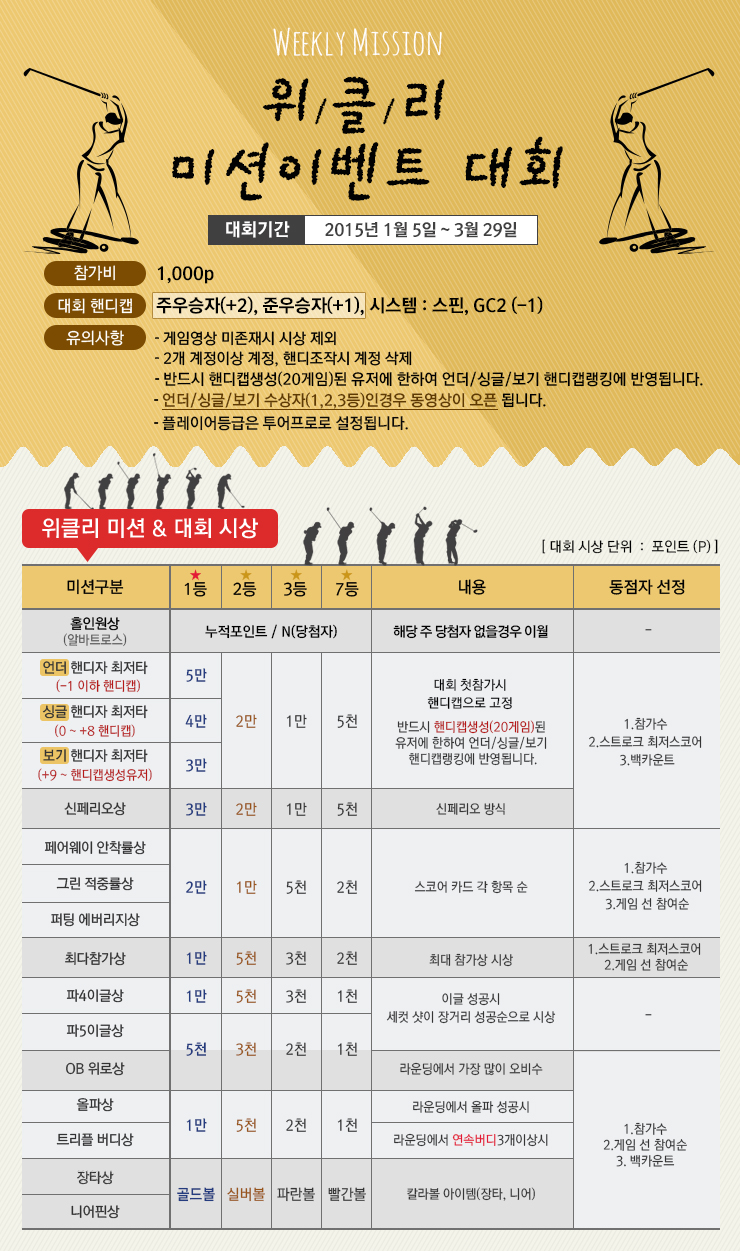 WEEKLY MISSION

위/클/리
미션이벤트 대회

대회기간 2015년 1월 5일 ~ 3월 29일

참가비 1,000p

대회 핸디캡 주우승자(+2), 준우승자(+1), 시스템 : 스핀, GC2 (-1)

유의사항
- 게임영상 미존재시 시상 제외
- 2개 계정이상 계정, 핸디조작시 계정 삭제
- 반드시 핸디캡생성(20게임)된 유저에 한하여 언더/싱글/보기 핸디캡랭킹에 반영됩니다.
- 언더/싱글/보기 수상자(1,2,3등)인경우 동영상이 오픈 됩니다.
- 플레이어등급은 투어프로로 설정됩니다.

위클리 미션 & 대회 시상

[ 대회 시상 단위 : 포인트 (P) ]

| 미션구분 | 1등 | 2등 | 3등 | 7등 | 내용 | 동점자 선정 |
|---|---|---|---|---|---|---|
| 홀인원상 (알바트로스) | 누적포인트 / N(당첨자) | | | | 해당 주 당첨자 없을경우 이월 | - |
| 언더 핸디자 최저타 (-1 이하 핸디캡) | 5만 | 2만 | 1만 | 5천 | 대회 첫참가시 핸디캡으로 고정 반드시 핸디캡생성(20게임)된 유저에 한하여 언더/싱글/보기 핸디캡랭킹에 반영됩니다. | 1.참가수 2.스트로크 최저스코어 3.백카운트 |
| 싱글 핸디자 최저타 (0 ~ +8 핸디캡) | 4만 | | | | | |
| 보기 핸디자 최저타 (+9 ~ 핸디캡생성유저) | 3만 | | | | | |
| 신페리오상 | 3만 | 2만 | 1만 | 5천 | 신페리오 방식 | |
| 페어웨이 안착률상 | 2만 | 1만 | 5천 | 2천 | 스코어 카드 각 항목 순 | 1.참가수 2.스트로크 최저스코어 3.게임 선 참여순 |
| 그린 적중률상 | | | | | | |
| 퍼팅 에버리지상 | | | | | | |
| 최다참가상 | 1만 | 5천 | 3천 | 2천 | 최대 참가상 시상 | 1.스트로크 최저스코어 2.게임 선 참여순 |
| 파4이글상 | 1만 | 5천 | 3천 | 1천 | 이글 성공시 세컷 샷이 장거리 성공순으로 시상 | - |
| 파5이글상 | 5천 | 3천 | 2천 | 1천 | | |
| OB 위로상 | | | | | 라운딩에서 가장 많이 오비수 | 1.참가수 2.게임 선 참여순 3. 백카운트 |
| 올파상 | 1만 | 5천 | 2천 | 1천 | 라운딩에서 올파 성공시 | |
| 트리플 버디상 | | | | | 라운딩에서 연속버디3개이상시 | |
| 장타상 | 골드볼 | 실버볼 | 파란볼 | 빨간볼 | 칼라볼 아이템(장타, 니어) | |
| 니어핀상 | | | | | | |